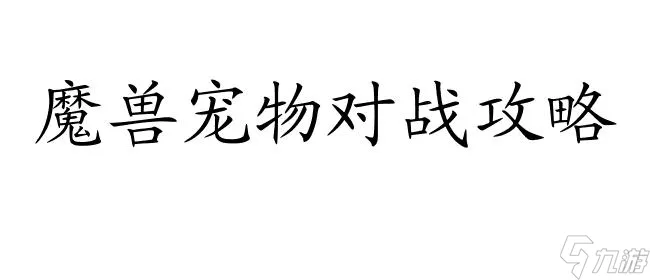 魔兽宠物对战攻略

九游